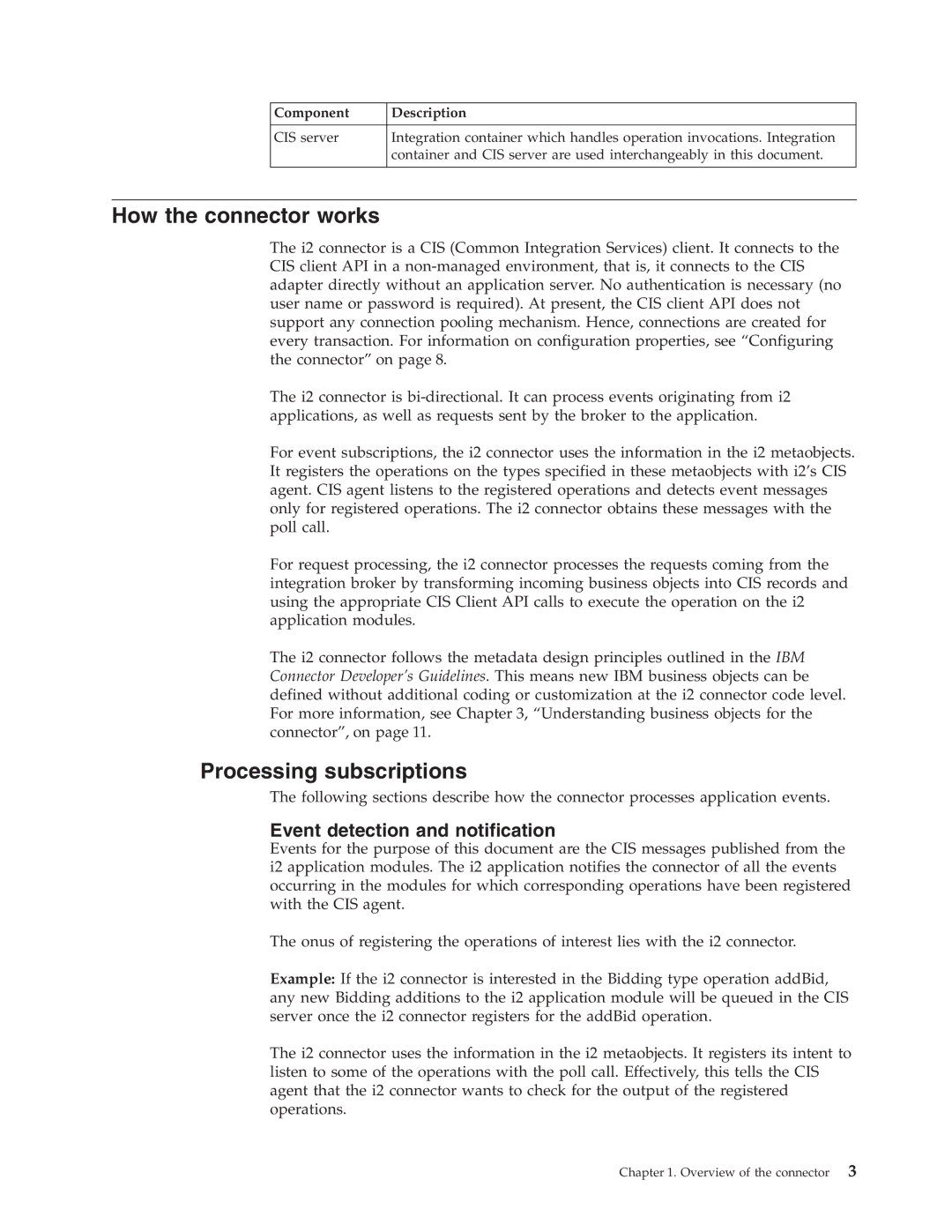 | Component | Description |
|---|---|
| CIS server | Integration container which handles operation invocations. Integration container and CIS server are used interchangeably in this document. |

How the connector works

The i2 connector is a CIS (Common Integration Services) client. It connects to the CIS client API in a non-managed environment, that is, it connects to the CIS adapter directly without an application server. No authentication is necessary (no user name or password is required). At present, the CIS client API does not support any connection pooling mechanism. Hence, connections are created for every transaction. For information on configuration properties, see “Configuring the connector” on page 8.

The i2 connector is bi-directional. It can process events originating from i2 applications, as well as requests sent by the broker to the application.

For event subscriptions, the i2 connector uses the information in the i2 metaobjects. It registers the operations on the types specified in these metaobjects with i2’s CIS agent. CIS agent listens to the registered operations and detects event messages only for registered operations. The i2 connector obtains these messages with the poll call.

For request processing, the i2 connector processes the requests coming from the integration broker by transforming incoming business objects into CIS records and using the appropriate CIS Client API calls to execute the operation on the i2 application modules.

The i2 connector follows the metadata design principles outlined in the IBM Connector Developer’s Guidelines. This means new IBM business objects can be defined without additional coding or customization at the i2 connector code level. For more information, see Chapter 3, “Understanding business objects for the connector”, on page 11.

Processing subscriptions

The following sections describe how the connector processes application events.

Event detection and notification

Events for the purpose of this document are the CIS messages published from the i2 application modules. The i2 application notifies the connector of all the events occurring in the modules for which corresponding operations have been registered with the CIS agent.

The onus of registering the operations of interest lies with the i2 connector.

Example: If the i2 connector is interested in the Bidding type operation addBid, any new Bidding additions to the i2 application module will be queued in the CIS server once the i2 connector registers for the addBid operation.

The i2 connector uses the information in the i2 metaobjects. It registers its intent to listen to some of the operations with the poll call. Effectively, this tells the CIS agent that the i2 connector wants to check for the output of the registered operations.

Chapter 1. Overview of the connector 3